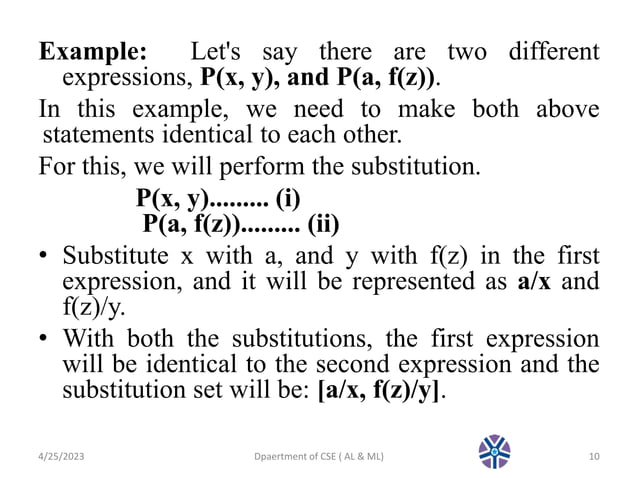 Example: Let's say there are two different expressions, P(x, y), and P(a, f(z)).

In this example, we need to make both above statements identical to each other.

For this, we will perform the substitution.

P(x, y)......... (i)

P(a, f(z))......... (ii)

• Substitute x with a, and y with f(z) in the first expression, and it will be represented as a/x and f(z)/y.

• With both the substitutions, the first expression will be identical to the second expression and the substitution set will be: [a/x, f(z)/y].

4/25/2023

Dpaertment of CSE ( AL & ML)

10